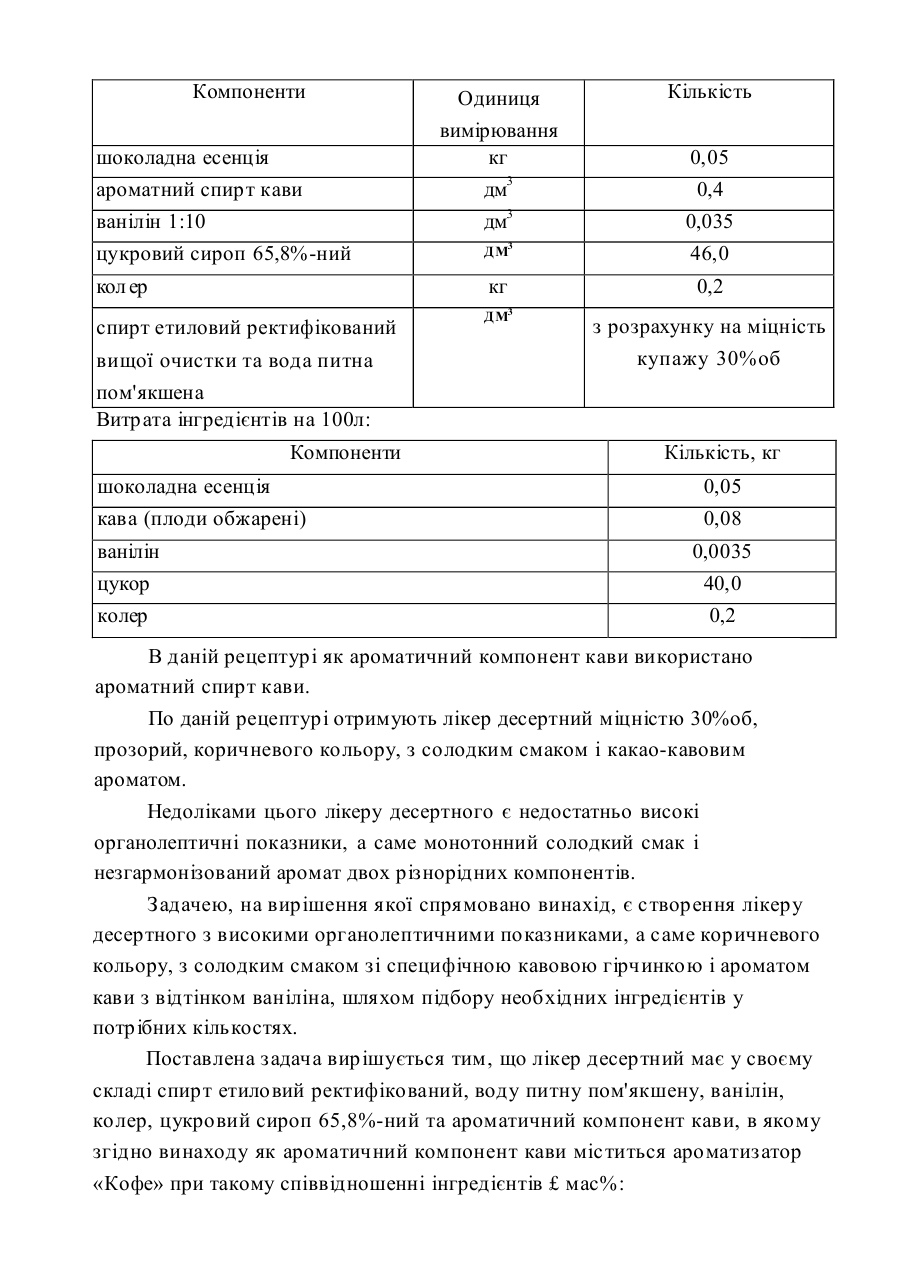 | Компоненти | Одиниця вимірювання | Кількість |
|---|---|---|
| шоколадна есенція | кг | 0,05 |
| ароматний спирт кави | дм$^3$ | 0,4 |
| ванілін 1:10 | дм$^3$ | 0,035 |
| цукровий сироп 65,8%-ний | дм$^3$ | 46,0 |
| колер | кг | 0,2 |
| спирт етиловий ректифікований вищої очистки та вода питна пом'якшена | дм$^3$ | з розрахунку на міцність купажу 30%об |

Витрата інгредієнтів на 100л:

| Компоненти | Кількість, кг |
|---|---|
| шоколадна есенція | 0,05 |
| кава (плоди обжарені) | 0,08 |
| ванілін | 0,0035 |
| цукор | 40,0 |
| колер | 0,2 |

В даній рецептурі як ароматичний компонент кави використано ароматний спирт кави.

По даній рецептурі отримують лікер десертний міцністю 30%об, прозорий, коричневого кольору, з солодким смаком і какао-кавовим ароматом.

Недоліками цього лікеру десертного є недостатньо високі органолептичні показники, а саме монотонний солодкий смак і незгармонізований аромат двох різнорідних компонентів.

Задачею, на вирішення якої спрямовано винахід, є створення лікеру десертного з високими органолептичними показниками, а саме коричневого кольору, з солодким смаком зі специфічною кавовою гірчинкою і ароматом кави з відтінком ваніліна, шляхом підбору необхідних інгредієнтів у потрібних кількостях.

Поставлена задача вирішується тим, що лікер десертний має у своєму складі спирт етиловий ректифікований, воду питну пом'якшену, ванілін, колер, цукровий сироп 65,8%-ний та ароматичний компонент кави, в якому згідно винаходу як ароматичний компонент кави міститься ароматизатор «Кофе» при такому співвідношенні інгредієнтів £ мас%: